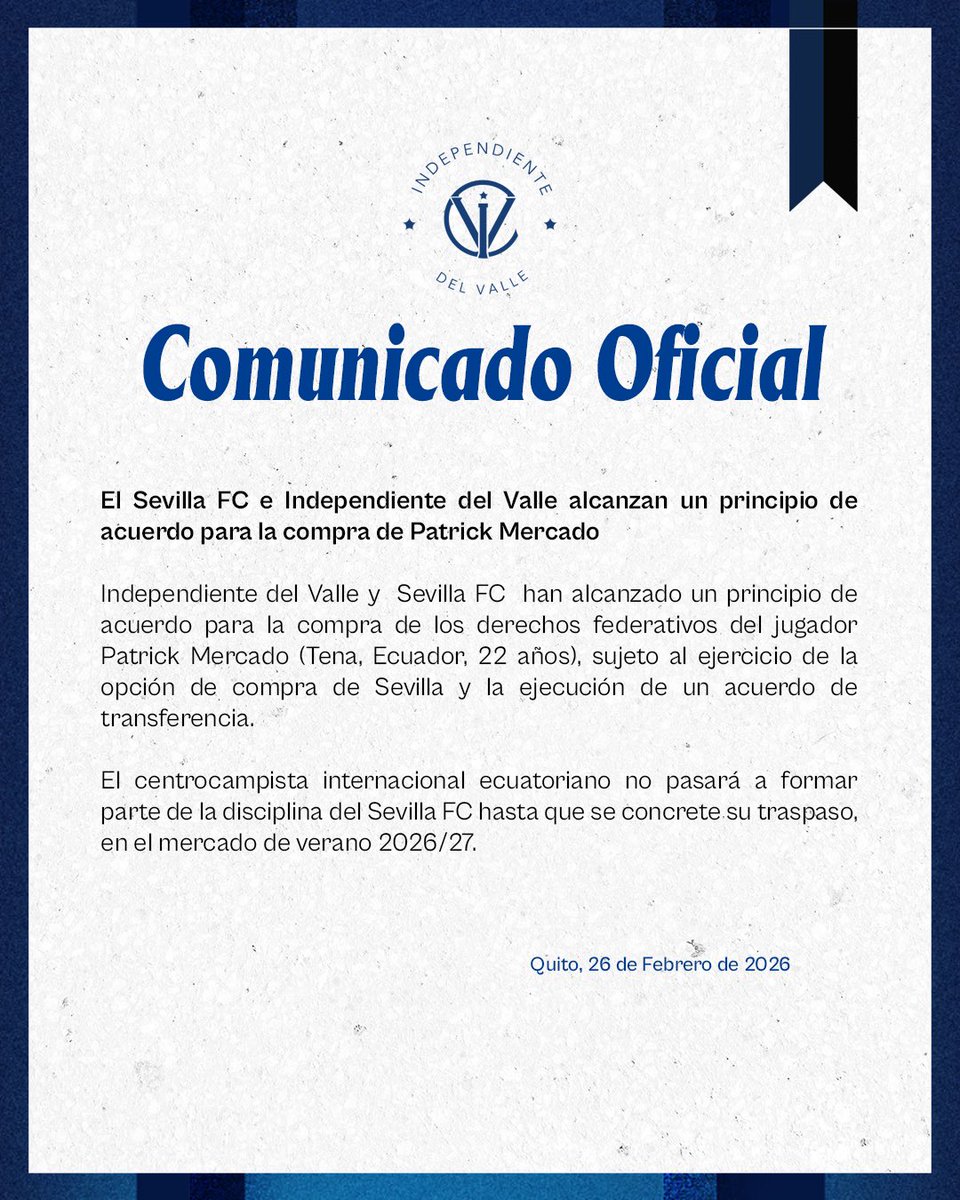 INDEPENDIENTE
DEL VALLE

Comunicado Oficial

El Sevilla FC e Independiente del Valle alcanzan un principio de acuerdo para la compra de Patrick Mercado

Independiente del Valle y Sevilla FC han alcanzado un principio de acuerdo para la compra de los derechos federativos del jugador Patrick Mercado (Tena, Ecuador, 22 años), sujeto al ejercicio de la opción de compra de Sevilla y la ejecución de un acuerdo de transferencia.

El centrocampista internacional ecuatoriano no pasará a formar parte de la disciplina del Sevilla FC hasta que se concrete su traspaso, en el mercado de verano 2026/27.

Quito, 26 de Febrero de 2026